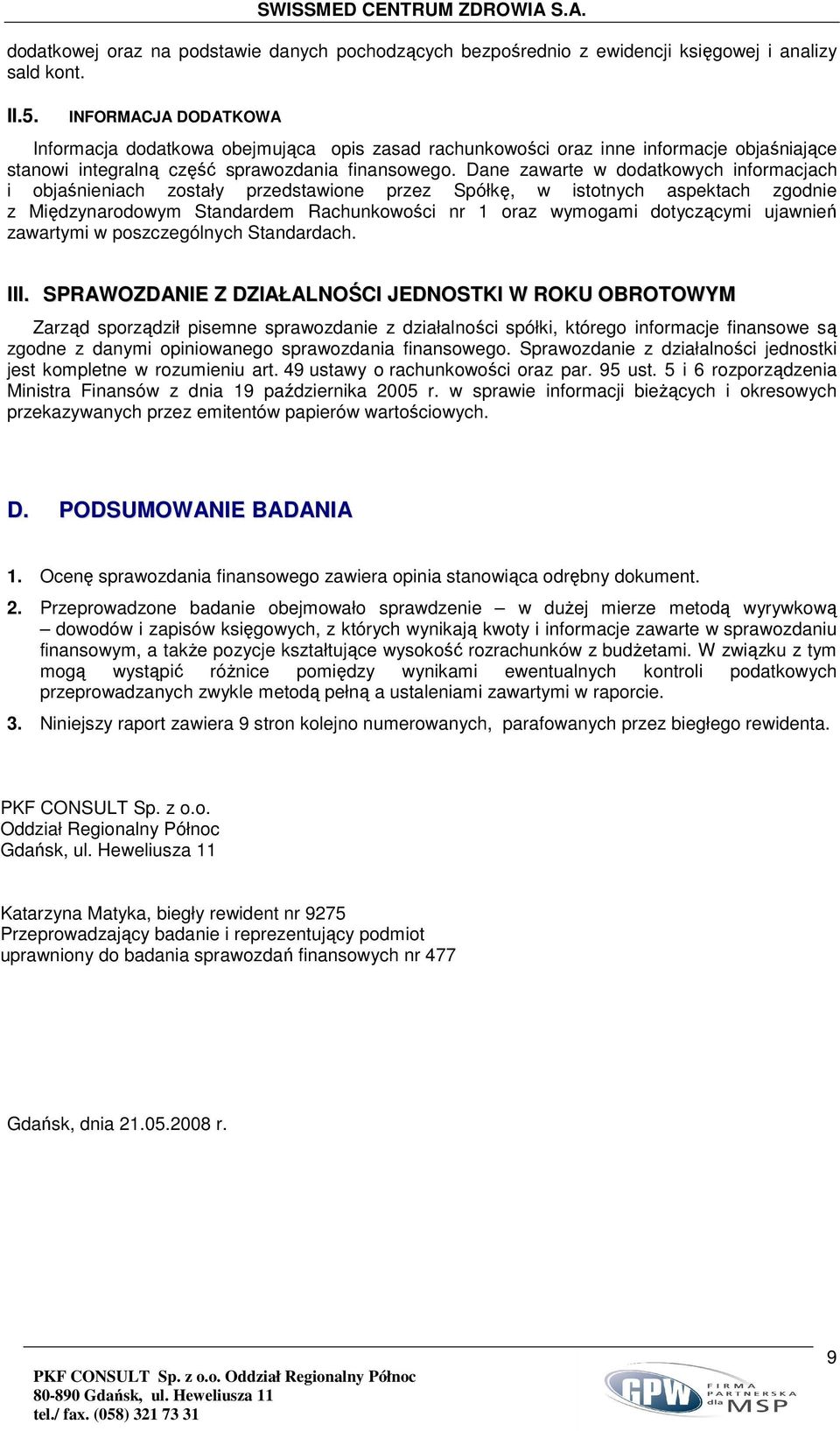 SWISSMED CENTRUM ZDROWIA S.A.

dodatkowej oraz na podstawie danych pochodzących bezpośrednio z ewidencji księgowej i analizy sald kont.

II.5. INFORMACJA DODATKOWA

Informacja dodatkowa obejmująca opis zasad rachunkowości oraz inne informacje objaśniające stanowi integralną część sprawozdania finansowego. Dane zawarte w dodatkowych informacjach i objaśnieniach zostały przedstawione przez Spółkę, w istotnych aspektach zgodnie z Międzynarodowym Standardem Rachunkowości nr 1 oraz wymogami dotyczącymi ujawnień zawartymi w poszczególnych Standardach.

III. SPRAWOZDANIE Z DZIAŁALNOŚCI JEDNOSTKI W ROKU OBROTOWYM

Zarząd sporządził pisemne sprawozdanie z działalności spółki, którego informacje finansowe są zgodne z danymi opiniowanego sprawozdania finansowego. Sprawozdanie z działalności jednostki jest kompletne w rozumieniu art. 49 ustawy o rachunkowości oraz par. 95 ust. 5 i 6 rozporządzenia Ministra Finansów z dnia 19 października 2005 r. w sprawie informacji bieżących i okresowych przekazywanych przez emitentów papierów wartościowych.

D. PODSUMOWANIE BADANIA

1. Ocenę sprawozdania finansowego zawiera opinia stanowiąca odrębny dokument.

2. Przeprowadzone badanie obejmowało sprawdzenie – w dużej mierze metodą wyrywkową – dowodów i zapisów księgowych, z których wynikają kwoty i informacje zawarte w sprawozdaniu finansowym, a także pozycje kształtujące wysokość rozrachunków z budżetami. W związku z tym mogą wystąpić różnice pomiędzy wynikami ewentualnych kontroli podatkowych przeprowadzanych zwykle metodą pełną a ustaleniami zawartymi w raporcie.

3. Niniejszy raport zawiera 9 stron kolejno numerowanych, parafowanych przez biegłego rewidenta.

PKF CONSULT Sp. z o.o.
Oddział Regionalny Północ
Gdańsk, ul. Heweliusza 11

Katarzyna Matyka, biegły rewident nr 9275
Przeprowadzający badanie i reprezentujący podmiot
uprawniony do badania sprawozdań finansowych nr 477

Gdańsk, dnia 21.05.2008 r.

9

PKF CONSULT Sp. z o.o. Oddział Regionalny Północ
80-890 Gdańsk, ul. Heweliusza 11
tel./ fax. (058) 321 73 31

GPW FIRMA PARTNERSKA dla MSP